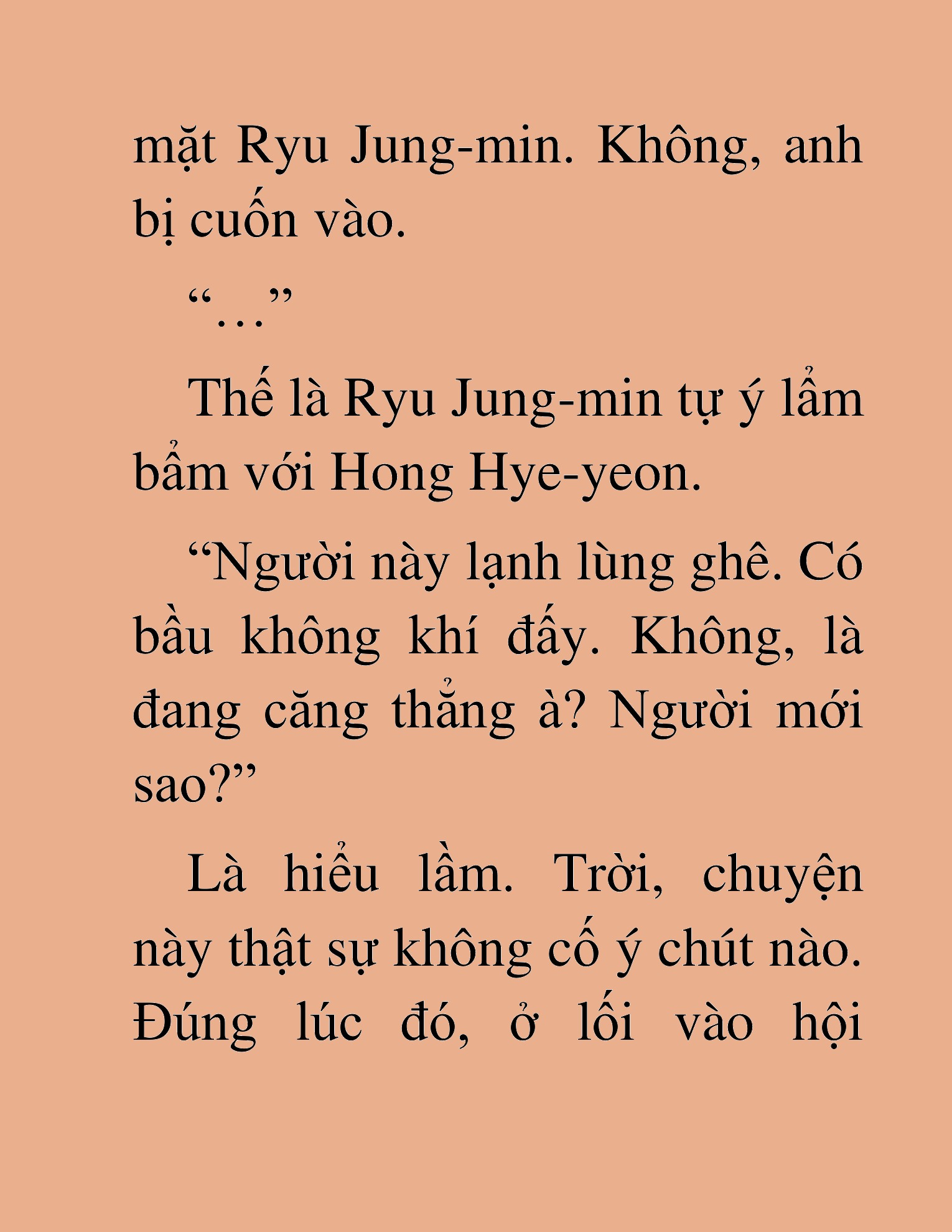 mặt Ryu Jung-min. Không, anh bị cuốn vào.

“...”

Thế là Ryu Jung-min tự ý lẩm bẩm với Hong Hye-yeon.

“Người này lạnh lùng ghê. Có bầu không khí đấy. Không, là đang căng thẳng à? Người mới sao?”

Là hiểu lầm. Trời, chuyện này thật sự không cố ý chút nào. Đúng lúc đó, ở lối vào hội